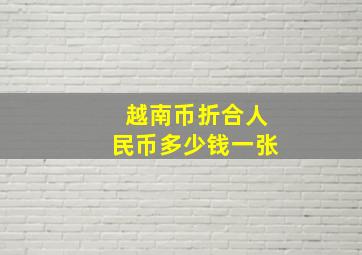 越南币折合人民币多少钱一张